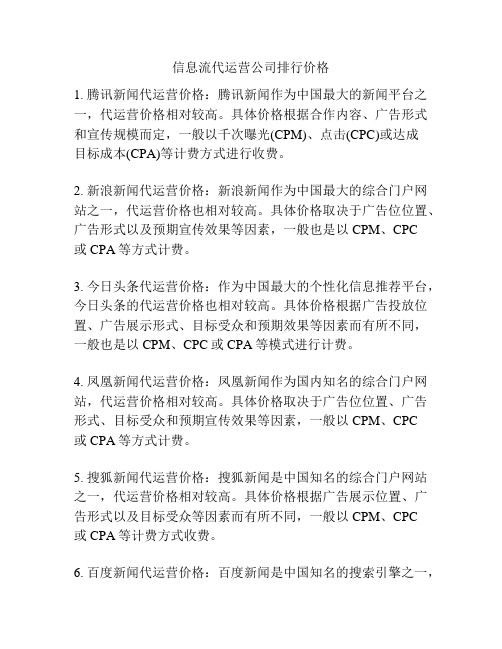 信息流代运营公司排行价格

1. 腾讯新闻代运营价格：腾讯新闻作为中国最大的新闻平台之一，代运营价格相对较高。具体价格根据合作内容、广告形式和宣传规模而定，一般以千次曝光(CPM)、点击(CPC)或达成目标成本(CPA)等计费方式进行收费。

2. 新浪新闻代运营价格：新浪新闻作为中国最大的综合门户网站之一，代运营价格也相对较高。具体价格取决于广告位位置、广告形式以及预期宣传效果等因素，一般也是以 CPM、CPC 或 CPA 等方式计费。

3. 今日头条代运营价格：作为中国最大的个性化信息推荐平台，今日头条的代运营价格也相对较高。具体价格根据广告投放位置、广告展示形式、目标受众和预期效果等因素而有所不同，一般也是以 CPM、CPC 或 CPA 等模式进行计费。

4. 凤凰新闻代运营价格：凤凰新闻作为国内知名的综合门户网站，代运营价格相对较高。具体价格取决于广告位位置、广告形式、目标受众和预期宣传效果等因素，一般以 CPM、CPC 或 CPA 等方式计费。

5. 搜狐新闻代运营价格：搜狐新闻是中国知名的综合门户网站之一，代运营价格相对较高。具体价格根据广告展示位置、广告形式以及目标受众等因素而有所不同，一般以 CPM、CPC 或 CPA 等计费方式收费。

6. 百度新闻代运营价格：百度新闻是中国知名的搜索引擎之一，